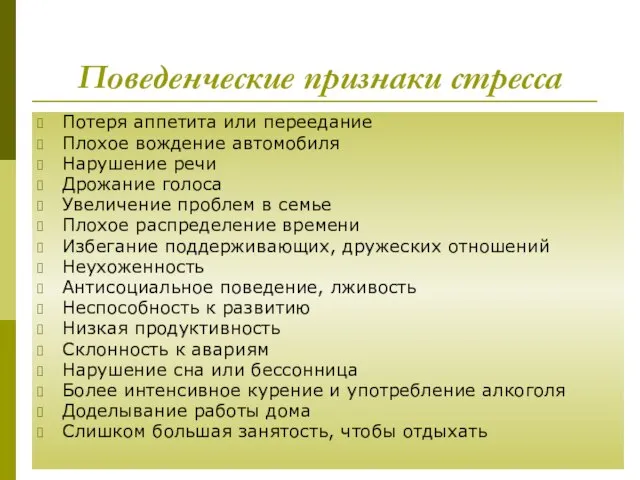 Поведенческие признаки стресса

Потеря аппетита или переедание
Плохое вождение автомобиля
Нарушение речи
Дрожание голоса
Увеличение проблем в семье
Плохое распределение времени
Избегание поддерживающих, дружеских отношений
Неухоженность
Антисоциальное поведение, лживость
Неспособность к развитию
Низкая продуктивность
Склонность к авариям
Нарушение сна или бессонница
Более интенсивное курение и употребление алкоголя
Доделывание работы дома
Слишком большая занятость, чтобы отдыхать